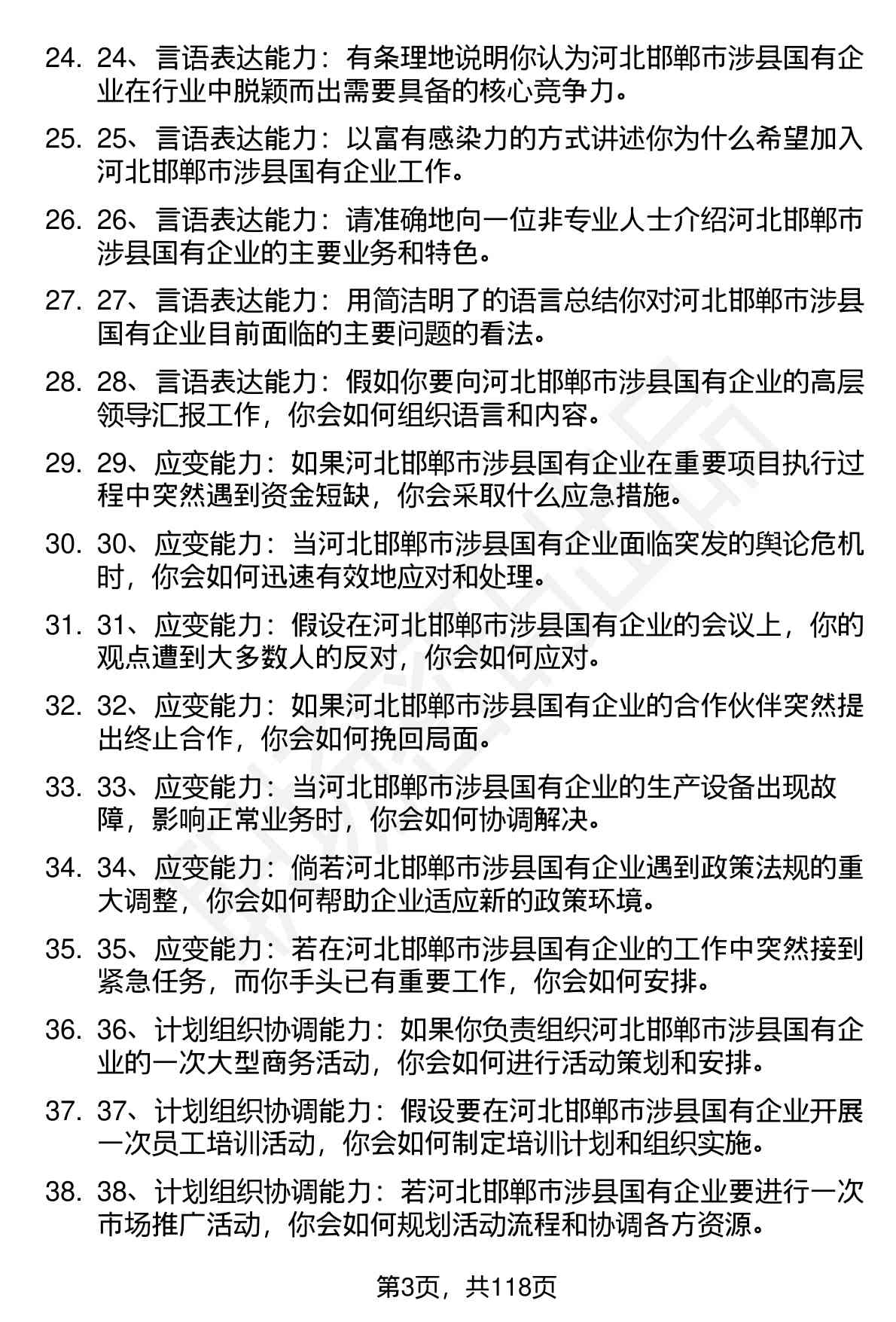 24. 24、言语表达能力：有条理地说明你认为河北邯郸市涉县国有企业在行业中脱颖而出需要具备的核心竞争力。

25. 25、言语表达能力：以富有感染力的方式讲述你为什么希望加入河北邯郸市涉县国有企业工作。

26. 26、言语表达能力：请准确地向一位非专业人士介绍河北邯郸市涉县国有企业的主要业务和特色。

27. 27、言语表达能力：用简洁明了的语言总结你对河北邯郸市涉县国有企业目前面临的主要问题的看法。

28. 28、言语表达能力：假如你要向河北邯郸市涉县国有企业的高层领导汇报工作，你会如何组织语言和内容。

29. 29、应变能力：如果河北邯郸市涉县国有企业在重要项目执行过程中突然遇到资金短缺，你会采取什么应急措施。

30. 30、应变能力：当河北邯郸市涉县国有企业面临突发的舆论危机时，你会如何迅速有效地应对和处理。

31. 31、应变能力：假设在河北邯郸市涉县国有企业的会议上，你的观点遭到大多数人的反对，你会如何应对。

32. 32、应变能力：如果河北邯郸市涉县国有企业的合作伙伴突然提出终止合作，你会如何挽回局面。

33. 33、应变能力：当河北邯郸市涉县国有企业的生产设备出现故障，影响正常业务时，你会如何协调解决。

34. 34、应变能力：倘若河北邯郸市涉县国有企业遇到政策法规的重大调整，你会如何帮助企业适应新的政策环境。

35. 35、应变能力：若在河北邯郸市涉县国有企业的工作中突然接到紧急任务，而你手头已有重要工作，你会如何安排。

36. 36、计划组织协调能力：如果你负责组织河北邯郸市涉县国有企业的一次大型商务活动，你会如何进行活动策划和安排。

37. 37、计划组织协调能力：假设要在河北邯郸市涉县国有企业开展一次员工培训活动，你会如何制定培训计划和组织实施。

38. 38、计划组织协调能力：若河北邯郸市涉县国有企业要进行一次市场推广活动，你会如何规划活动流程和协调各方资源。

第3页，共118页